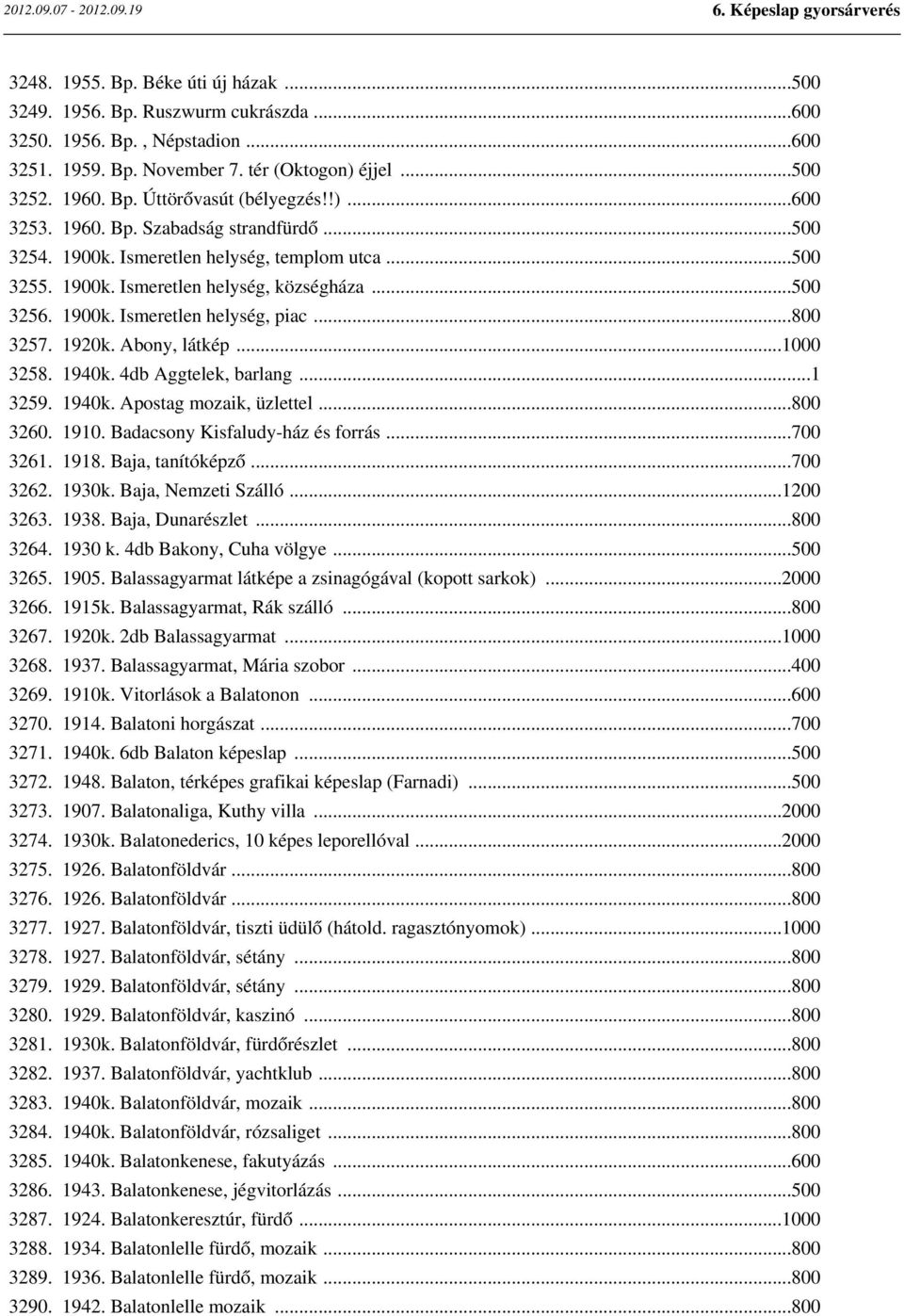 2012.09.07 - 2012.09.19

6. Képeslap gyorsárverés

3248. 1955. Bp. Béke úti új házak ...500
3249. 1956. Bp. Ruszwurm cukrászda ...600
3250. 1956. Bp. , Népstadion ...600
3251. 1959. Bp. November 7. tér (Oktogon) éjjel ...500
3252. 1960. Bp. Úttörővasút (bélyegzés!!) ...600
3253. 1960. Bp. Szabadság strandfürdő ...500
3254. 1900k. Ismeretlen helység, templom utca ...500
3255. 1900k. Ismeretlen helység, községháza ...500
3256. 1900k. Ismeretlen helység, piac ...800
3257. 1920k. Abony, látkép ...1000
3258. 1940k. 4db Aggtelek, barlang ...1
3259. 1940k. Apostag mozaik, üzlettel ...800
3260. 1910. Badacsony Kisfaludy-ház és forrás ...700
3261. 1918. Baja, tanítóképző ...700
3262. 1930k. Baja, Nemzeti Szálló ...1200
3263. 1938. Baja, Dunarészlet ...800
3264. 1930 k. 4db Bakony, Cuha völgye ...500
3265. 1905. Balassagyarmat látképe a zsinagógával (kopott sarkok) ...2000
3266. 1915k. Balassagyarmat, Rák szálló ...800
3267. 1920k. 2db Balassagyarmat ...1000
3268. 1937. Balassagyarmat, Mária szobor ...400
3269. 1910k. Vitorlások a Balatonon ...600
3270. 1914. Balatoni horgászat ...700
3271. 1940k. 6db Balaton képeslap ...500
3272. 1948. Balaton, térképes grafikai képeslap (Farnadi) ...500
3273. 1907. Balatonaliga, Kuthy villa ...2000
3274. 1930k. Balatonederics, 10 képes leporellóval ...2000
3275. 1926. Balatonföldvár ...800
3276. 1926. Balatonföldvár ...800
3277. 1927. Balatonföldvár, tiszti üdülő (hátold. ragasztónyomok) ...1000
3278. 1927. Balatonföldvár, sétány ...800
3279. 1929. Balatonföldvár, sétány ...800
3280. 1929. Balatonföldvár, kaszinó ...800
3281. 1930k. Balatonföldvár, fürdőrészlet ...800
3282. 1937. Balatonföldvár, yachtklub ...800
3283. 1940k. Balatonföldvár, mozaik ...800
3284. 1940k. Balatonföldvár, rózsaliget ...800
3285. 1940k. Balatonkenese, fakutyázás ...600
3286. 1943. Balatonkenese, jégvitorlázás ...500
3287. 1924. Balatonkeresztúr, fürdő ...1000
3288. 1934. Balatonlelle fürdő, mozaik ...800
3289. 1936. Balatonlelle fürdő, mozaik ...800
3290. 1942. Balatonlelle mozaik ...800